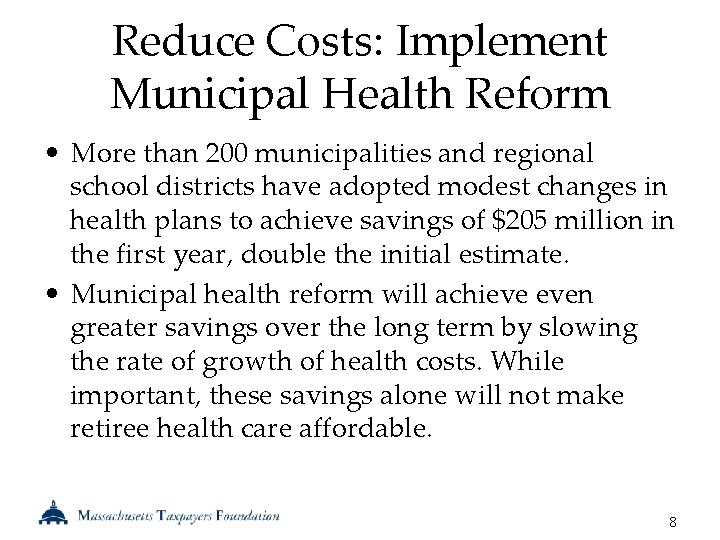 Reduce Costs: Implement Municipal Health Reform

• More than 200 municipalities and regional school districts have adopted modest changes in health plans to achieve savings of \$205 million in the first year, double the initial estimate.

• Municipal health reform will achieve even greater savings over the long term by slowing the rate of growth of health costs. While important, these savings alone will not make retiree health care affordable.

Massachusetts Taxpayers Foundation

8